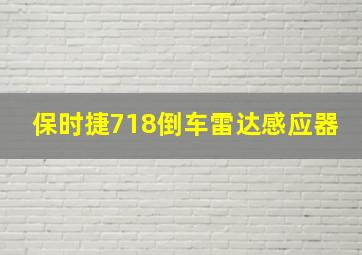 保时捷718倒车雷达感应器